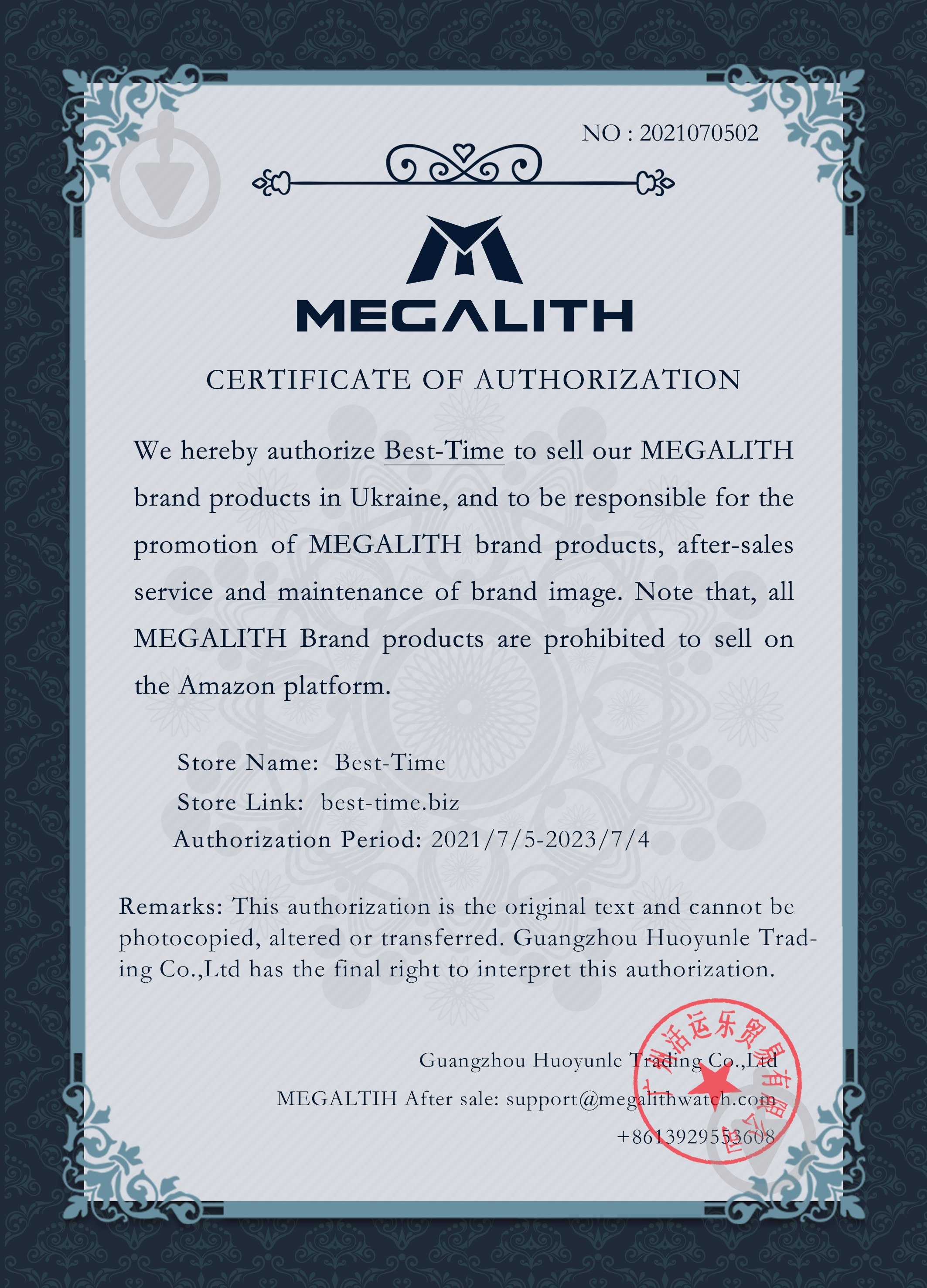 NO : 2021070502

MEGALITH

CERTIFICATE OF AUTHORIZATION

We hereby authorize Best-Time to sell our MEGALITH brand products in Ukraine, and to be responsible for the promotion of MEGALITH brand products, after-sales service and maintenance of brand image. Note that, all MEGALITH Brand products are prohibited to sell on the Amazon platform.

Store Name: Best-Time
Store Link: best-time.biz
Authorization Period: 2021/7/5-2023/7/4

Remarks: This authorization is the original text and cannot be photocopied, altered or transferred. Guangzhou Huoyunle Trading Co.,Ltd has the final right to interpret this authorization.

Guangzhou Huoyunle Trading Co.,Ltd
MEGALTIH After sale: support@megalithwatch.com
+8613929553608

广州活运乐贸易有限公司